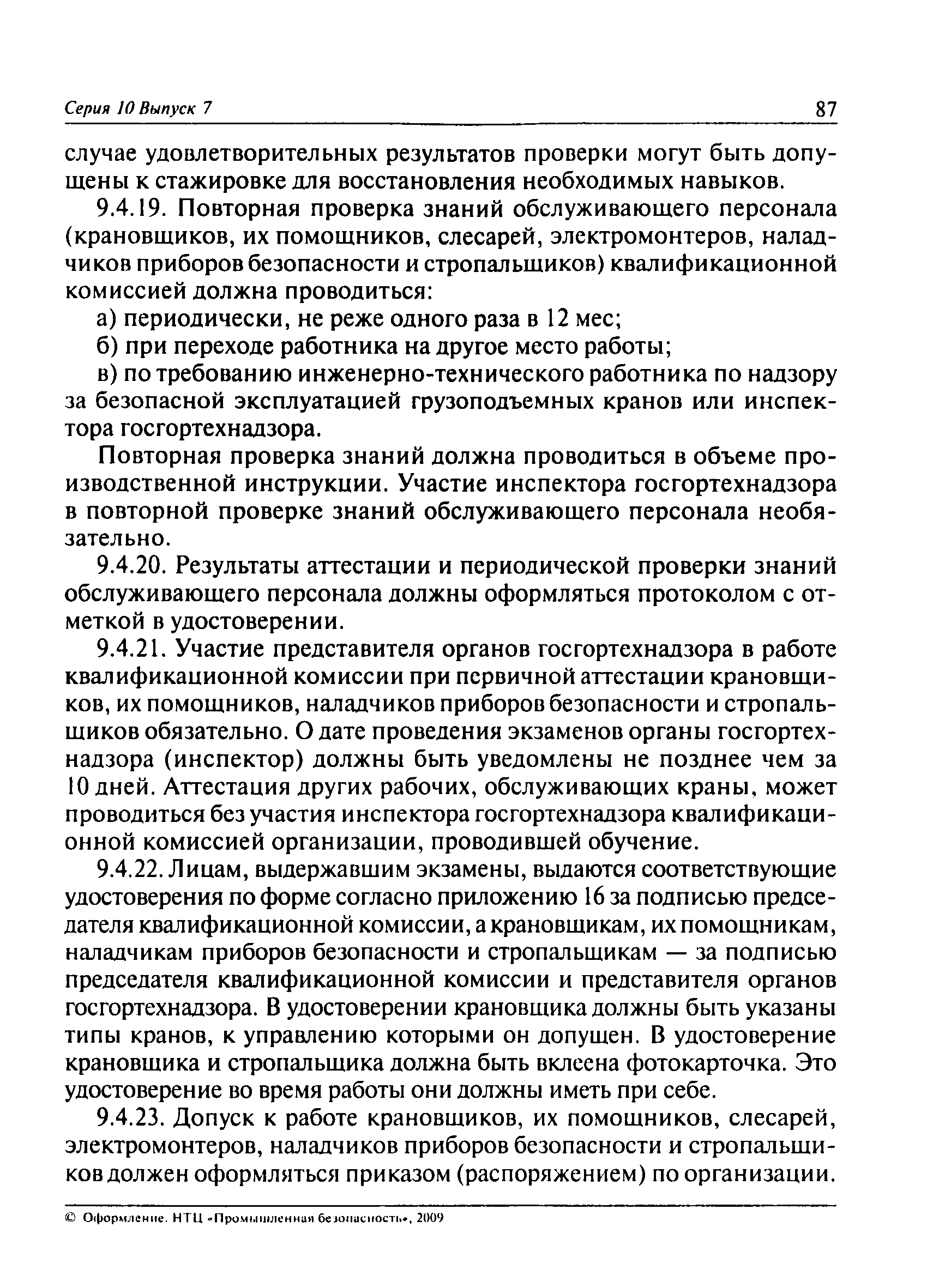 Серия 10 Выпуск 7

87

случае удовлетворительных результатов проверки могут быть допущены к стажировке для восстановления необходимых навыков.

9.4.19. Повторная проверка знаний обслуживающего персонала (крановщиков, их помощников, слесарей, электромонтеров, наладчиков приборов безопасности и стропальщиков) квалификационной комиссией должна проводиться:

а) периодически, не реже одного раза в 12 мес;

б) при переходе работника на другое место работы;

в) по требованию инженерно-технического работника по надзору за безопасной эксплуатацией грузоподъемных кранов или инспектора госгортехнадзора.

Повторная проверка знаний должна проводиться в объеме производственной инструкции. Участие инспектора госгортехнадзора в повторной проверке знаний обслуживающего персонала необязательно.

9.4.20. Результаты аттестации и периодической проверки знаний обслуживающего персонала должны оформляться протоколом с отметкой в удостоверении.

9.4.21. Участие представителя органов госгортехнадзора в работе квалификационной комиссии при первичной аттестации крановщиков, их помощников, наладчиков приборов безопасности и стропальщиков обязательно. О дате проведения экзаменов органы госгортехнадзора (инспектор) должны быть уведомлены не позднее чем за 10 дней. Аттестация других рабочих, обслуживающих краны, может проводиться без участия инспектора госгортехнадзора квалификационной комиссией организации, проводившей обучение.

9.4.22. Лицам, выдержавшим экзамены, выдаются соответствующие удостоверения по форме согласно приложению 16 за подписью председателя квалификационной комиссии, а крановщикам, их помощникам, наладчикам приборов безопасности и стропальщикам — за подписью председателя квалификационной комиссии и представителя органов госгортехнадзора. В удостоверении крановщика должны быть указаны типы кранов, к управлению которыми он допущен. В удостоверение крановщика и стропальщика должна быть вклеена фотокарточка. Это удостоверение во время работы они должны иметь при себе.

9.4.23. Допуск к работе крановщиков, их помощников, слесарей, электромонтеров, наладчиков приборов безопасности и стропальщиков должен оформляться приказом (распоряжением) по организации.

© Оформление. НТЦ «Промышленная безопасность», 2009